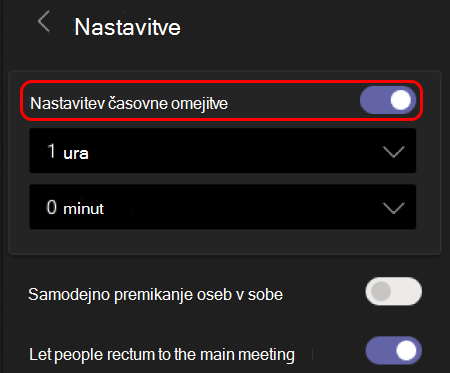 Nastavitve

Nastavitev časovne omejitve

1 ura

0 minut

Samodejno premikanje oseb v sobe

Let people rectum to the main meeting